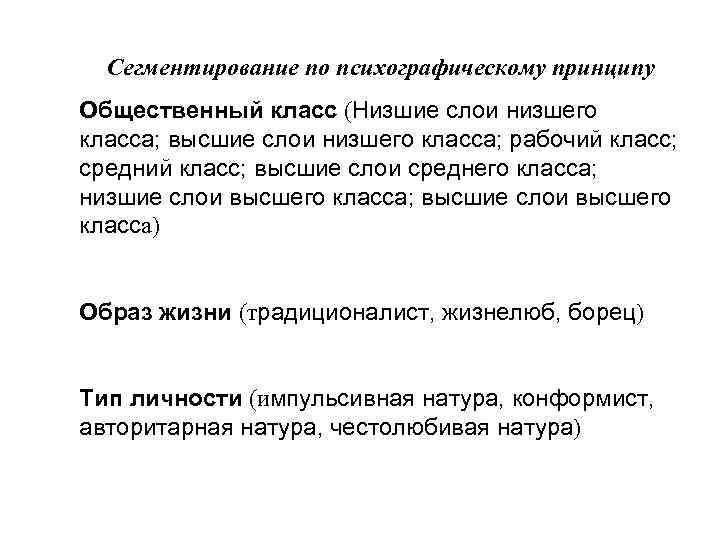 Сегментирование по психографическому принципу

Общественный класс (Низшие слои низшего класса; высшие слои низшего класса; рабочий класс; средний класс; высшие слои среднего класса; низшие слои высшего класса; высшие слои высшего класса)

Образ жизни (традиционалист, жизнелюб, борец)

Тип личности (импульсивная натура, конформист, авторитарная натура, честолюбивая натура)